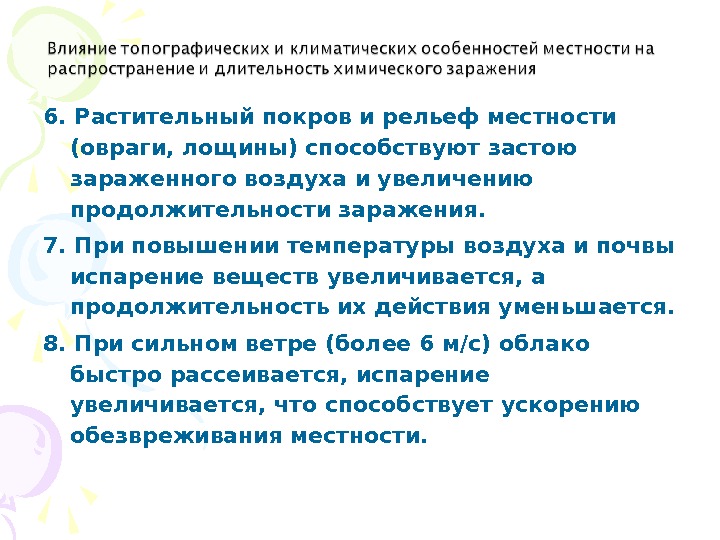 Влияние топографических и климатических особенностей местности на распространение и длительность химического заражения

6. Растительный покров и рельеф местности (овраги, лощины) способствуют застою зараженного воздуха и увеличению продолжительности заражения.

7. При повышении температуры воздуха и почвы испарение веществ увеличивается, а продолжительность их действия уменьшается.

8. При сильном ветре (более 6 м/с) облако быстро рассеивается, испарение увеличивается, что способствует ускорению обезвреживания местности.